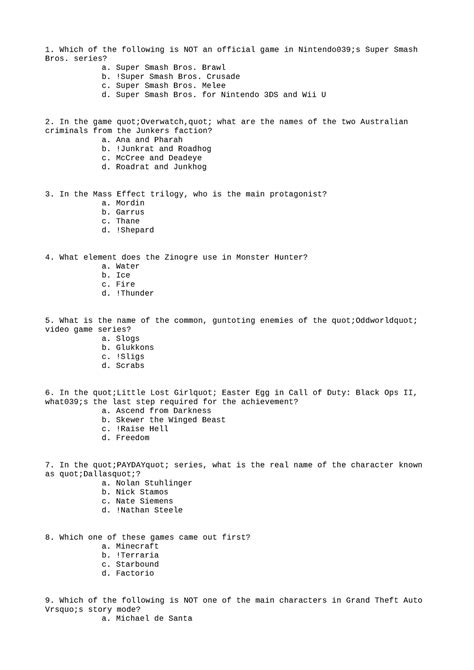 1. Which of the following is NOT an official game in Nintendo039;s Super Smash Bros. series?
a. Super Smash Bros. Brawl
b. !Super Smash Bros. Crusade
c. Super Smash Bros. Melee
d. Super Smash Bros. for Nintendo 3DS and Wii U

2. In the game quot;Overwatch,quot; what are the names of the two Australian criminals from the Junkers faction?
a. Ana and Pharah
b. !Junkrat and Roadhog
c. McCree and Deadeye
d. Roadrat and Junkhog

3. In the Mass Effect trilogy, who is the main protagonist?
a. Mordin
b. Garrus
c. Thane
d. !Shepard

4. What element does the Zinogre use in Monster Hunter?
a. Water
b. Ice
c. Fire
d. !Thunder

5. What is the name of the common, guntoting enemies of the quot;Oddworldquot; video game series?
a. Slogs
b. Glukkons
c. !Sligs
d. Scrabs

6. In the quot;Little Lost Girlquot; Easter Egg in Call of Duty: Black Ops II, what039;s the last step required for the achievement?
a. Ascend from Darkness
b. Skewer the Winged Beast
c. !Raise Hell
d. Freedom

7. In the quot;PAYDAYquot; series, what is the real name of the character known as quot;Dallasquot;?
a. Nolan Stuhlinger
b. Nick Stamos
c. Nate Siemens
d. !Nathan Steele

8. Which one of these games came out first?
a. Minecraft
b. !Terraria
c. Starbound
d. Factorio

9. Which of the following is NOT one of the main characters in Grand Theft Auto Vrsquo;s story mode?
a. Michael de Santa